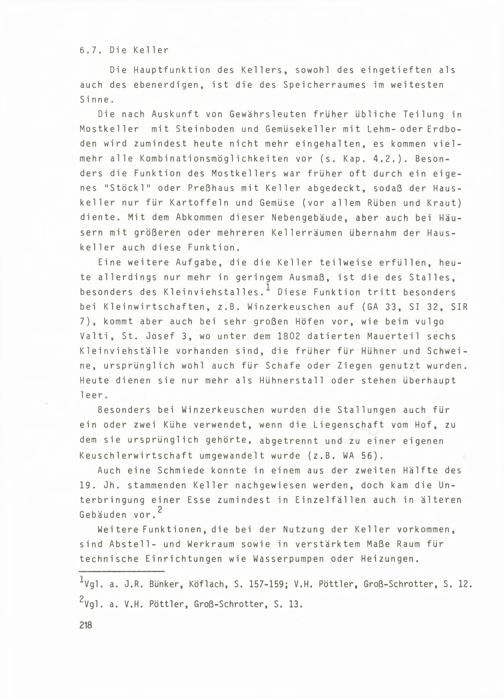 6.7. Die Keller

Die Hauptfunktion des Kellers, sowohl des eingetieften als auch des ebenerdigen, ist die des Speicherraumes im weitesten Sinne.

Die nach Auskunft von Gewährsleuten früher übliche Teilung in Mostkeller mit Steinboden und Gemüsekeller mit Lehm- oder Erdboden wird zumindest heute nicht mehr eingehalten, es kommen vielmehr alle Kombinationsmöglichkeiten vor (s. Kap. 4.2.). Besonders die Funktion des Mostkellers war früher oft durch ein eigenes "Stöckl" oder Preßhaus mit Keller abgedeckt, sodaß der Hauskeller nur für Kartoffeln und Gemüse (vor allem Rüben und Kraut) diente. Mit dem Abkommen dieser Nebengebäude, aber auch bei Häusern mit größeren oder mehreren Kellerräumen übernahm der Hauskeller auch diese Funktion.

Eine weitere Aufgabe, die die Keller teilweise erfüllen, heute allerdings nur mehr in geringem Ausmaß, ist die des Stalles, besonders des Kleinviehstalles.$^1$ Diese Funktion tritt besonders bei Kleinwirtschaften, z.B. Winzerkeuschen auf (GA 33, SI 32, SIR 7), kommt aber auch bei sehr großen Höfen vor, wie beim vulgo Valti, St. Josef 3, wo unter dem 1802 datierten Mauerteil sechs Kleinviehställe vorhanden sind, die früher für Hühner und Schweine, ursprünglich wohl auch für Schafe oder Ziegen genutzt wurden. Heute dienen sie nur mehr als Hühnerstall oder stehen überhaupt leer.

Besonders bei Winzerkeuschen wurden die Stallungen auch für ein oder zwei Kühe verwendet, wenn die Liegenschaft vom Hof, zu dem sie ursprünglich gehörte, abgetrennt und zu einer eigenen Keuschlerwirtschaft umgewandelt wurde (z.B. WA 56).

Auch eine Schmiede konnte in einem aus der zweiten Hälfte des 19. Jh. stammenden Keller nachgewiesen werden, doch kam die Unterbringung einer Esse zumindest in Einzelfällen auch in älteren Gebäuden vor.$^2$

Weitere Funktionen, die bei der Nutzung der Keller vorkommen, sind Abstell- und Werkraum sowie in verstärktem Maße Raum für technische Einrichtungen wie Wasserpumpen oder Heizungen.

$^1$Vgl. a. J.R. Bünker, Köflach, S. 157-159; V.H. Pöttler, Groß-Schrotter, S. 12.
$^2$Vgl. a. V.H. Pöttler, Groß-Schrotter, S. 13.

218